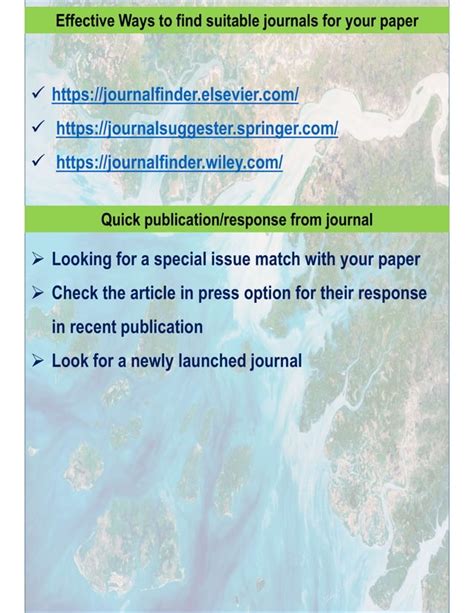 Effective Ways to find suitable journals for your paper

✓ https://journalfinder.elsevier.com/

✓ https://journalsuggester.springer.com/

✓ https://journalfinder.wiley.com/

Quick publication/response from journal

➢ Looking for a special issue match with your paper

➢ Check the article in press option for their response in recent publication

➢ Look for a newly launched journal